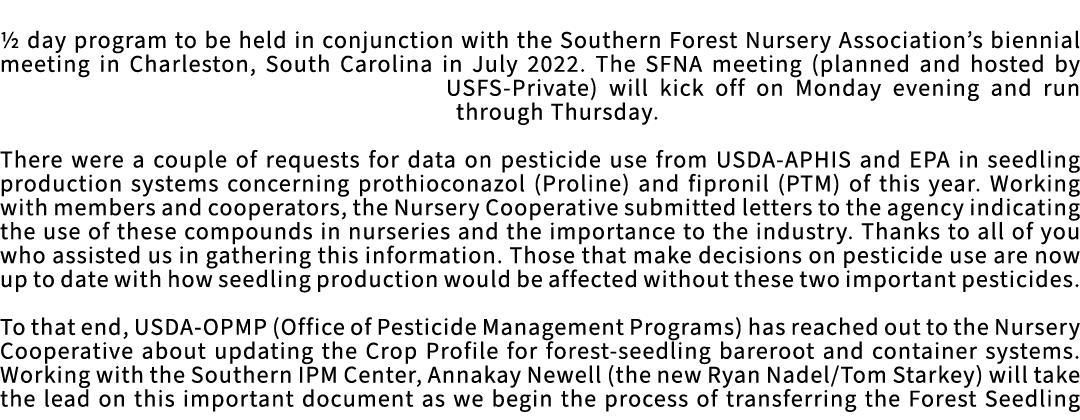 ½ day program to be held in conjunction with the Southern Forest Nursery Association's biennial meeting in Charleston, South Carolina in July 2022. The SFNA meeting (planned and hosted by USFS-Private) will kick off on Monday evening and run through Thursday.

There were a couple of requests for data on pesticide use from USDA-APHIS and EPA in seedling production systems concerning prothioconazol (Proline) and fipronil (PTM) of this year. Working with members and cooperators, the Nursery Cooperative submitted letters to the agency indicating the use of these compounds in nurseries and the importance to the industry. Thanks to all of you who assisted us in gathering this information. Those that make decisions on pesticide use are now up to date with how seedling production would be affected without these two important pesticides.

To that end, USDA-OPMP (Office of Pesticide Management Programs) has reached out to the Nursery Cooperative about updating the Crop Profile for forest-seedling bareroot and container systems. Working with the Southern IPM Center, Annakay Newell (the new Ryan Nadel/Tom Starkey) will take the lead on this important document as we begin the process of transferring the Forest Seedling